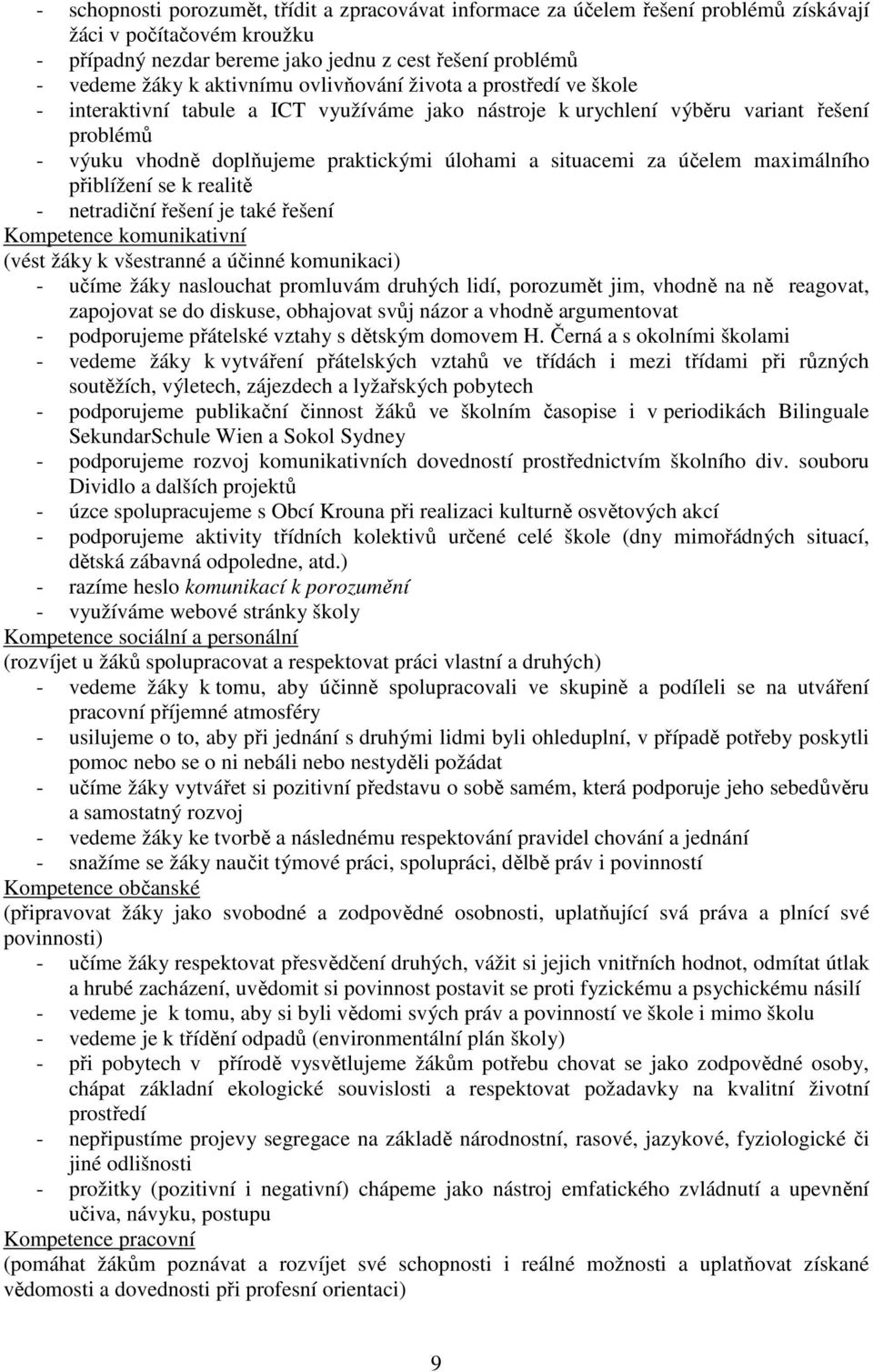 - schopnosti porozumět, třídit a zpracovávat informace za účelem řešení problémů získávají žáci v počítačovém kroužku
- případný nezdar bereme jako jednu z cest řešení problémů
- vedeme žáky k aktivnímu ovlivňování života a prostředí ve škole
- interaktivní tabule a ICT využíváme jako nástroje k urychlení výběru variant řešení problémů
- výuku vhodně doplňujeme praktickými úlohami a situacemi za účelem maximálního přiblížení se k realitě
- netradiční řešení je také řešení

Kompetence komunikativní
(vést žáky k všestranné a účinné komunikaci)
- učíme žáky naslouchat promluvám druhých lidí, porozumět jim, vhodně na ně reagovat, zapojovat se do diskuse, obhajovat svůj názor a vhodně argumentovat
- podporujeme přátelské vztahy s dětským domovem H. Černá a s okolními školami
- vedeme žáky k vytváření přátelských vztahů ve třídách i mezi třídami při různých soutěžích, výletech, zájezdech a lyžařských pobytech
- podporujeme publikační činnost žáků ve školním časopise i v periodikách Bilinguale SekundarSchule Wien a Sokol Sydney
- podporujeme rozvoj komunikativních dovedností prostřednictvím školního div. souboru Dividlo a dalších projektů
- úzce spolupracujeme s Obcí Krouna při realizaci kulturně osvětových akcí
- podporujeme aktivity třídních kolektivů určené celé škole (dny mimořádných situací, dětská zábavná odpoledne, atd.)
- razíme heslo komunikací k porozumění
- využíváme webové stránky školy

Kompetence sociální a personální
(rozvíjet u žáků spolupracovat a respektovat práci vlastní a druhých)
- vedeme žáky k tomu, aby účinně spolupracovali ve skupině a podíleli se na utváření pracovní příjemné atmosféry
- usilujeme o to, aby při jednání s druhými lidmi byli ohleduplní, v případě potřeby poskytli pomoc nebo se o ni nebáli nebo nestyděli požádat
- učíme žáky vytvářet si pozitivní představu o sobě samém, která podporuje jeho sebedůvěru a samostatný rozvoj
- vedeme žáky ke tvorbě a následnému respektování pravidel chování a jednání
- snažíme se žáky naučit týmové práci, spolupráci, dělbě práv i povinností

Kompetence občanské
(připravovat žáky jako svobodné a zodpovědné osobnosti, uplatňující svá práva a plnící své povinnosti)
- učíme žáky respektovat přesvědčení druhých, vážit si jejich vnitřních hodnot, odmítat útlak a hrubé zacházení, uvědomit si povinnost postavit se proti fyzickému a psychickému násilí
- vedeme je k tomu, aby si byli vědomi svých práv a povinností ve škole i mimo školu
- vedeme je k třídění odpadů (environmentální plán školy)
- při pobytech v přírodě vysvětlujeme žákům potřebu chovat se jako zodpovědné osoby, chápat základní ekologické souvislosti a respektovat požadavky na kvalitní životní prostředí
- nepřipustíme projevy segregace na základě národnostní, rasové, jazykové, fyziologické či jiné odlišnosti
- prožitky (pozitivní i negativní) chápeme jako nástroj emfatického zvládnutí a upevnění učiva, návyku, postupu

Kompetence pracovní
(pomáhat žákům poznávat a rozvíjet své schopnosti i reálné možnosti a uplatňovat získané vědomosti a dovednosti při profesní orientaci)

9